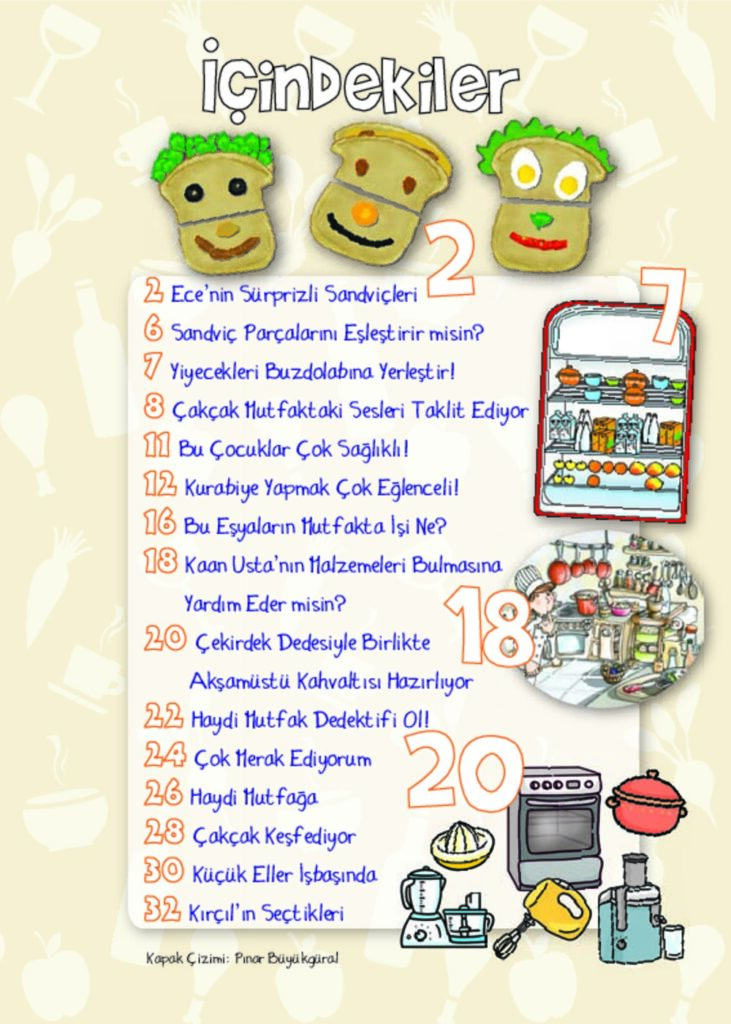 İÇİNDEKİLER

2

7

2 Ece'nin Sürprizli Sandviçleri
6 Sandviç Parçalarını Eşleştirir misin?
7 Yiyecekleri Buzdolabına Yerleştir!
8 Çakçak Mutfaktaki Sesleri Taklit Ediyor
11 Bu Çocuklar Çok Sağlıklı!
12 Kurabiye Yapmak Çok Eğlenceli!
16 Bu Eşyaların Mutfakta İşi Ne?
18 Kaan Usta'nın Malzemeleri Bulmasına Yardım Eder misin?
20 Çekirdek Dedesiyle Birlikte Akşamüstü Kahvaltısı Hazırlıyor
22 Haydi Mutfak Dedektifi Ol!
24 Çok Merak Ediyorum
26 Haydi Mutfağa
28 Çakçak Keşfediyor
30 Küçük Eller İşbaşında
32 Kırçıl'ın Seçtikleri

18

20

Kapak Çizimi: Pınar Büyükgüral